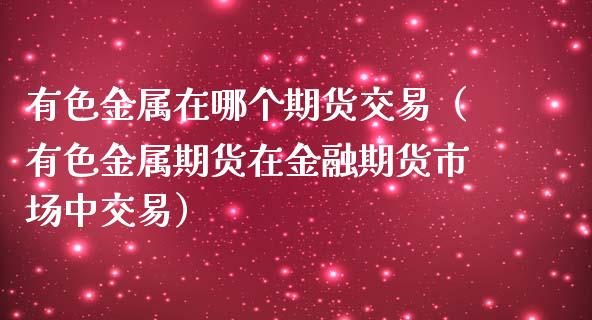 有色金属在哪个期货交易（有色金属期货在金融期货市场中交易）